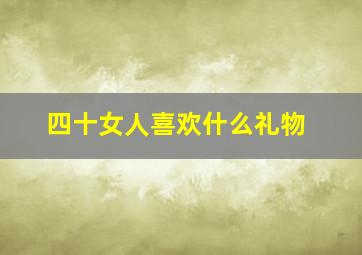 四十女人喜欢什么礼物